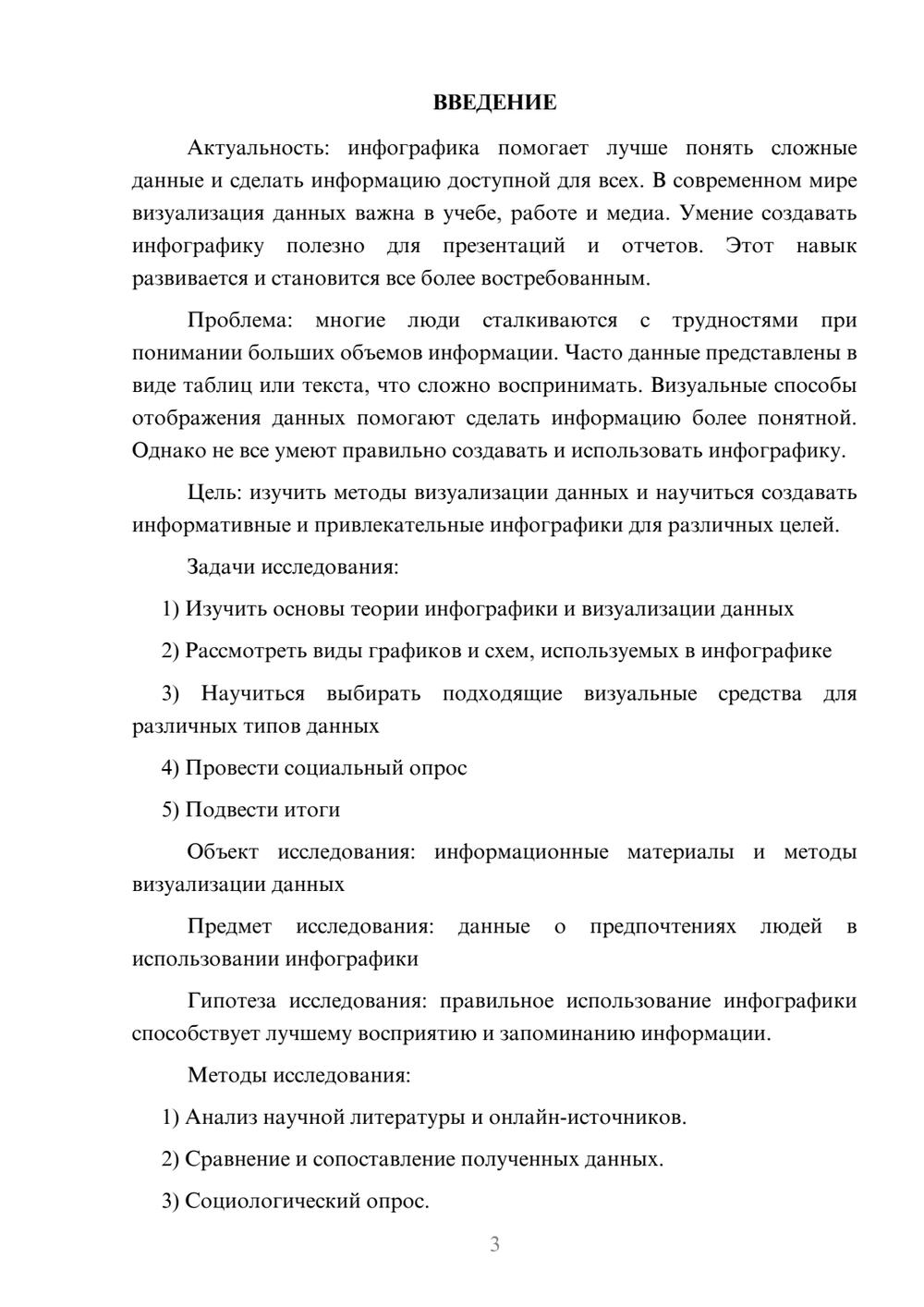 ВВЕДЕНИЕ

Актуальность: инфографика помогает лучше понять сложные данные и сделать информацию доступной для всех. В современном мире визуализация данных важна в учебе, работе и медиа. Умение создавать инфографику полезно для презентаций и отчетов. Этот навык развивается и становится все более востребованным.

Проблема: многие люди сталкиваются с трудностями при понимании больших объемов информации. Часто данные представлены в виде таблиц или текста, что сложно воспринимать. Визуальные способы отображения данных помогают сделать информацию более понятной. Однако не все умеют правильно создавать и использовать инфографику.

Цель: изучить методы визуализации данных и научиться создавать информативные и привлекательные инфографики для различных целей.

Задачи исследования:

1) Изучить основы теории инфографики и визуализации данных

2) Рассмотреть виды графиков и схем, используемых в инфографике

3) Научиться выбирать подходящие визуальные средства для различных типов данных

4) Провести социальный опрос

5) Подвести итоги

Объект исследования: информационные материалы и методы визуализации данных

Предмет исследования: данные о предпочтениях людей в использовании инфографики

Гипотеза исследования: правильное использование инфографики способствует лучшему восприятию и запоминанию информации.

Методы исследования:

1) Анализ научной литературы и онлайн-источников.

2) Сравнение и сопоставление полученных данных.

3) Социологический опрос.

3